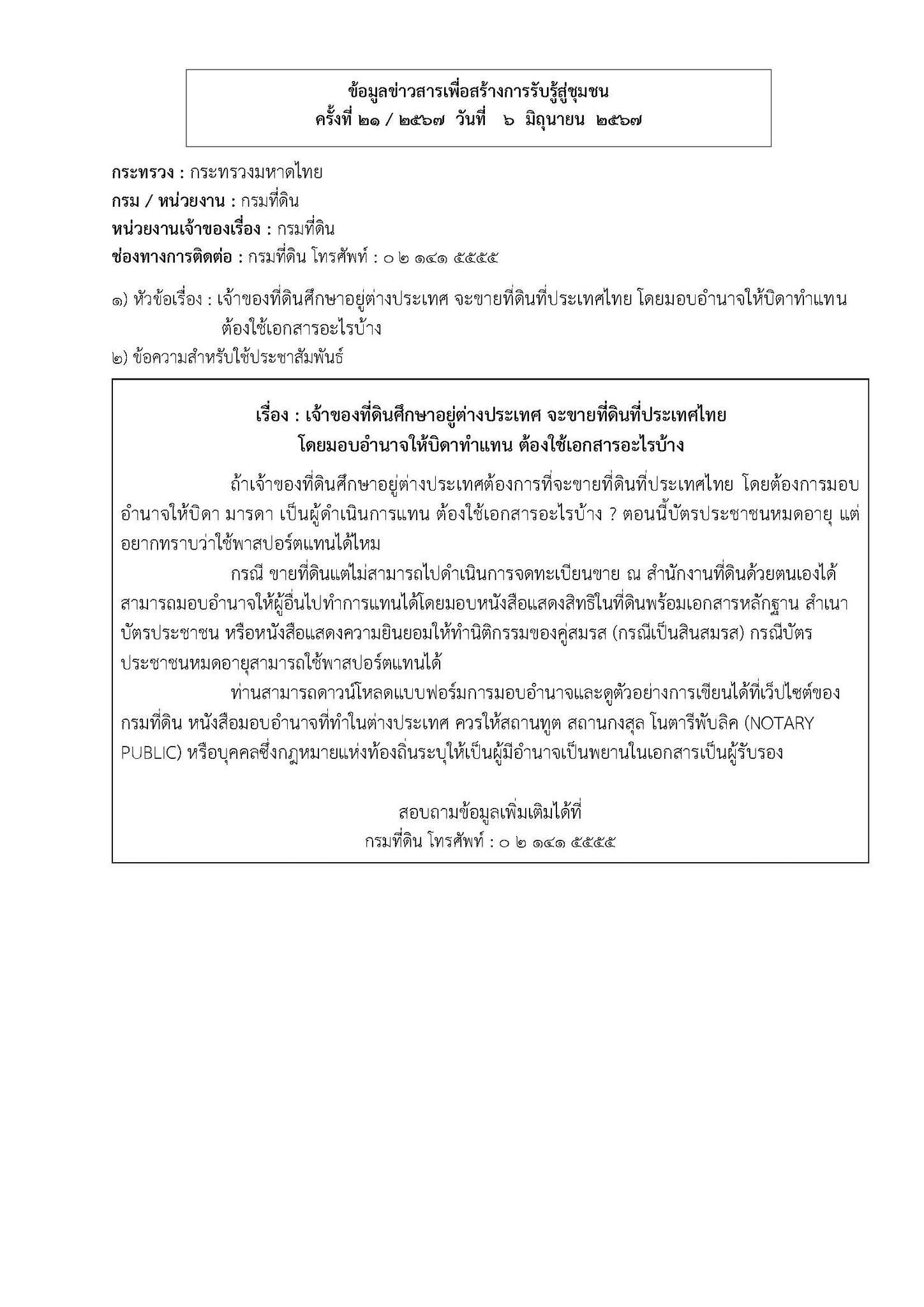 ข้อมูลข่าวสารเพื่อสร้างการรับรู้สู่ชุมชน
ครั้งที่ ๒๑ / ๒๕๖๗ วันที่ ๖ มิถุนายน ๒๕๖๗

กระทรวง : กระทรวงมหาดไทย
กรม / หน่วยงาน : กรมที่ดิน
หน่วยงานเจ้าของเรื่อง : กรมที่ดิน
ช่องทางการติดต่อ : กรมที่ดิน โทรศัพท์ : ๐ ๒ ๑๔๑ ๕๕๕๕

๑) หัวข้อเรื่อง : เจ้าของที่ดินศึกษาอยู่ต่างประเทศ จะขายที่ดินที่ประเทศไทย โดยมอบอำนาจให้บิดาทำแทน ต้องใช้เอกสารอะไรบ้าง
๒) ข้อความสำหรับใช้ประชาสัมพันธ์

เรื่อง : เจ้าของที่ดินศึกษาอยู่ต่างประเทศ จะขายที่ดินที่ประเทศไทย
โดยมอบอำนาจให้บิดาทำแทน ต้องใช้เอกสารอะไรบ้าง

ถ้าเจ้าของที่ดินศึกษาอยู่ต่างประเทศต้องการที่จะขายที่ดินที่ประเทศไทย โดยต้องการมอบอำนาจให้บิดา มารดา เป็นผู้ดำเนินการแทน ต้องใช้เอกสารอะไรบ้าง ? ตอนนี้บัตรประชาชนหมดอายุ แต่อยากทราบว่าใช้พาสปอร์ตแทนได้ไหม

กรณี ขายที่ดินแต่ไม่สามารถไปดำเนินการจดทะเบียนขาย ณ สำนักงานที่ดินด้วยตนเองได้ สามารถมอบอำนาจให้ผู้อื่นไปทำการแทนได้โดยมอบหนังสือแสดงสิทธิในที่ดินพร้อมเอกสารหลักฐาน สำเนาบัตรประชาชน หรือหนังสือแสดงความยินยอมให้ทำนิติกรรมของคู่สมรส (กรณีเป็นสินสมรส) กรณีบัตรประชาชนหมดอายุสามารถใช้พาสปอร์ตแทนได้

ท่านสามารถดาวน์โหลดแบบฟอร์มการมอบอำนาจและดูตัวอย่างการเขียนได้ที่เว็บไซต์ของกรมที่ดิน หนังสือมอบอำนาจที่ทำในต่างประเทศ ควรให้สถานทูต สถานกงสุล โนตารีพับลิค (NOTARY PUBLIC) หรือบุคคลซึ่งกฎหมายแห่งท้องถิ่นระบุให้เป็นผู้มีอำนาจเป็นพยานในเอกสารเป็นผู้รับรอง

สอบถามข้อมูลเพิ่มเติมได้ที่
กรมที่ดิน โทรศัพท์ : ๐ ๒ ๑๔๑ ๕๕๕๕